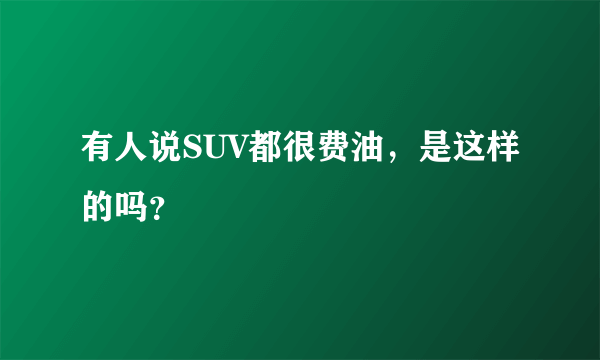 有人说SUV都很费油，是这样的吗?